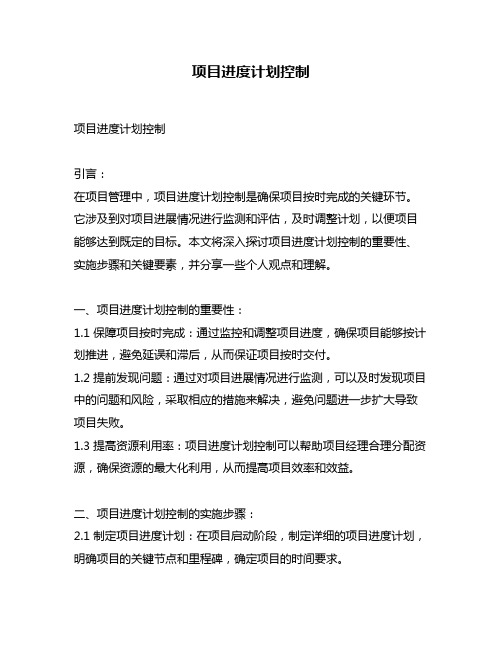 项目进度计划控制

项目进度计划控制

引言：
在项目管理中，项目进度计划控制是确保项目按时完成的关键环节。它涉及到对项目进展情况进行监测和评估，及时调整计划，以便项目能够达到既定的目标。本文将深入探讨项目进度计划控制的重要性、实施步骤和关键要素，并分享一些个人观点和理解。

一、项目进度计划控制的重要性：
1.1 保障项目按时完成：通过监控和调整项目进度，确保项目能够按计划推进，避免延误和滞后，从而保证项目按时交付。
1.2 提前发现问题：通过对项目进展情况进行监测，可以及时发现项目中的问题和风险，采取相应的措施来解决，避免问题进一步扩大导致项目失败。
1.3 提高资源利用率：项目进度计划控制可以帮助项目经理合理分配资源，确保资源的最大化利用，从而提高项目效率和效益。

二、项目进度计划控制的实施步骤：
2.1 制定项目进度计划：在项目启动阶段，制定详细的项目进度计划，明确项目的关键节点和里程碑，确定项目的时间要求。